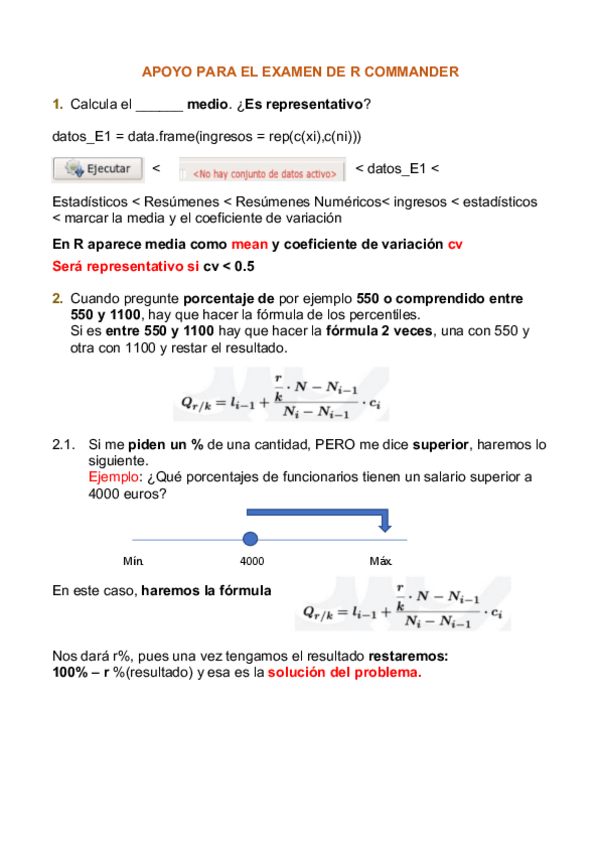 APOYO PARA EL EXAMEN DE R COMMANDER

1. Calcula el ______ medio. ¿Es representativo?

datos_E1 = data.frame(ingresos = rep(c(xi),c(ni)))

Ejecutar < <No hay conjunto de datos activo> < datos_E1 <

Estadísticos < Resúmenes < Resúmenes Numéricos< ingresos < estadísticos < marcar la media y el coeficiente de variación

En R aparece media como mean y coeficiente de variación cv

Será representativo si cv < 0.5

2. Cuando pregunte porcentaje de por ejemplo 550 o comprendido entre 550 y 1100, hay que hacer la fórmula de los percentiles.
Si es entre 550 y 1100 hay que hacer la fórmula 2 veces, una con 550 y otra con 1100 y restar el resultado.

$Q_{r/k} = l_{i-1} + \frac{\frac{r}{k} \cdot N - N_{i-1}}{N_i - N_{i-1}} \cdot c_i$

2.1. Si me piden un % de una cantidad, PERO me dice superior, haremos lo siguiente.
Ejemplo: ¿Qué porcentajes de funcionarios tienen un salario superior a 4000 euros?

Mín. 4000 Máx.

En este caso, haremos la fórmula $Q_{r/k} = l_{i-1} + \frac{\frac{r}{k} \cdot N - N_{i-1}}{N_i - N_{i-1}} \cdot c_i$

Nos dará r%, pues una vez tengamos el resultado restaremos:
100% – r %(resultado) y esa es la solución del problema.